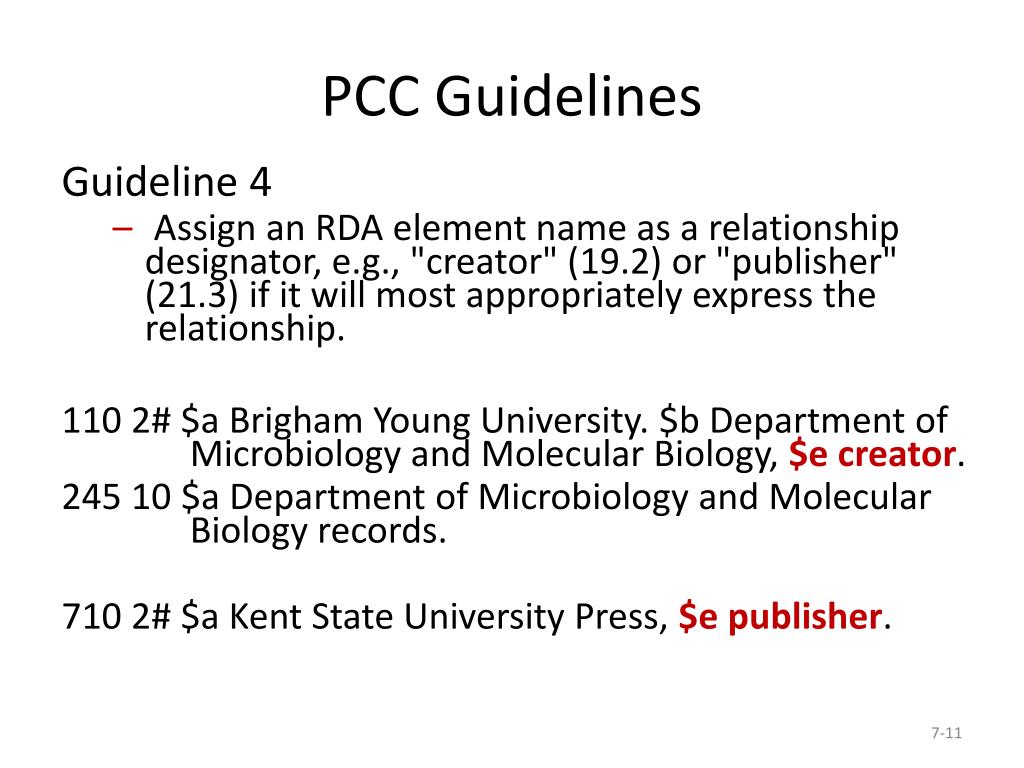 PCC Guidelines

Guideline 4

– Assign an RDA element name as a relationship designator, e.g., "creator" (19.2) or "publisher" (21.3) if it will most appropriately express the relationship.

110 2# \$a Brigham Young University. \$b Department of Microbiology and Molecular Biology, \$e creator.

245 10 \$a Department of Microbiology and Molecular Biology records.

710 2# \$a Kent State University Press, \$e publisher.

7-11